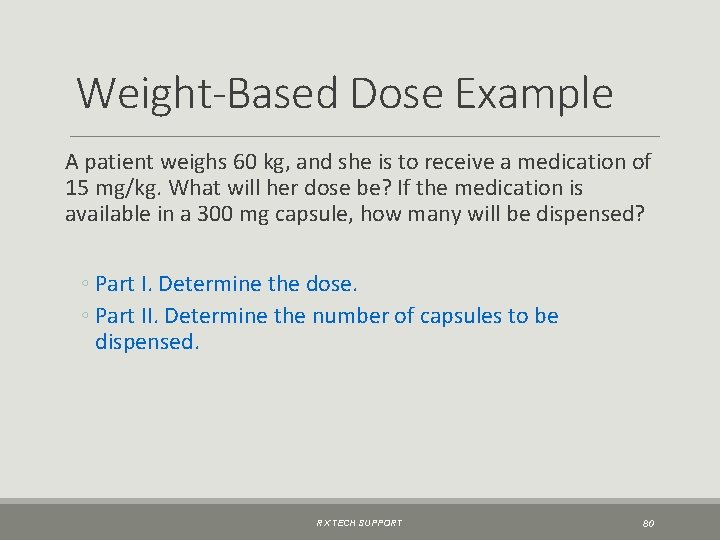 Weight-Based Dose Example

A patient weighs 60 kg, and she is to receive a medication of 15 mg/kg. What will her dose be? If the medication is available in a 300 mg capsule, how many will be dispensed?

◦ Part I. Determine the dose.
◦ Part II. Determine the number of capsules to be dispensed.

RX TECH SUPPORT

80